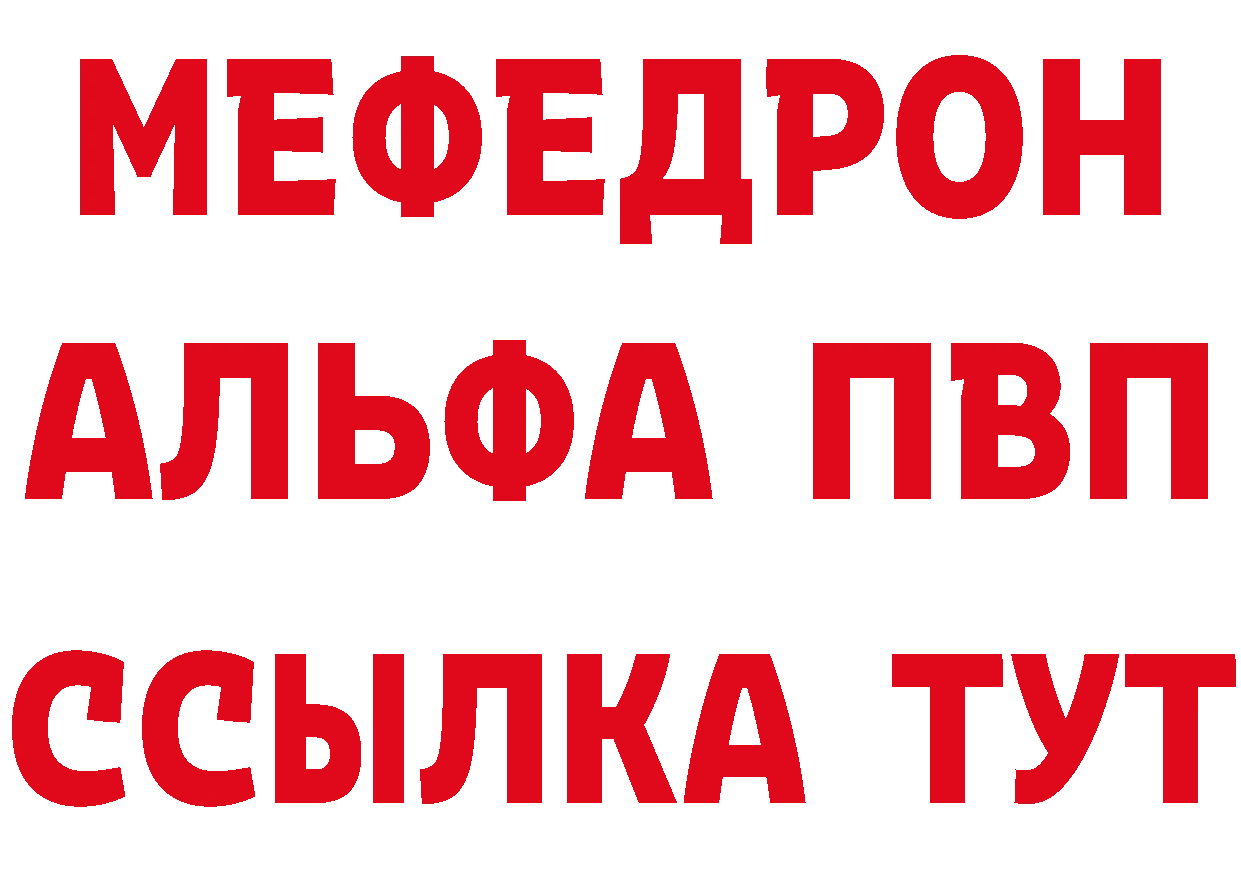 МЕФЕДРОН
АЛЬФА ПВП
ССЫЛКА ТУТ